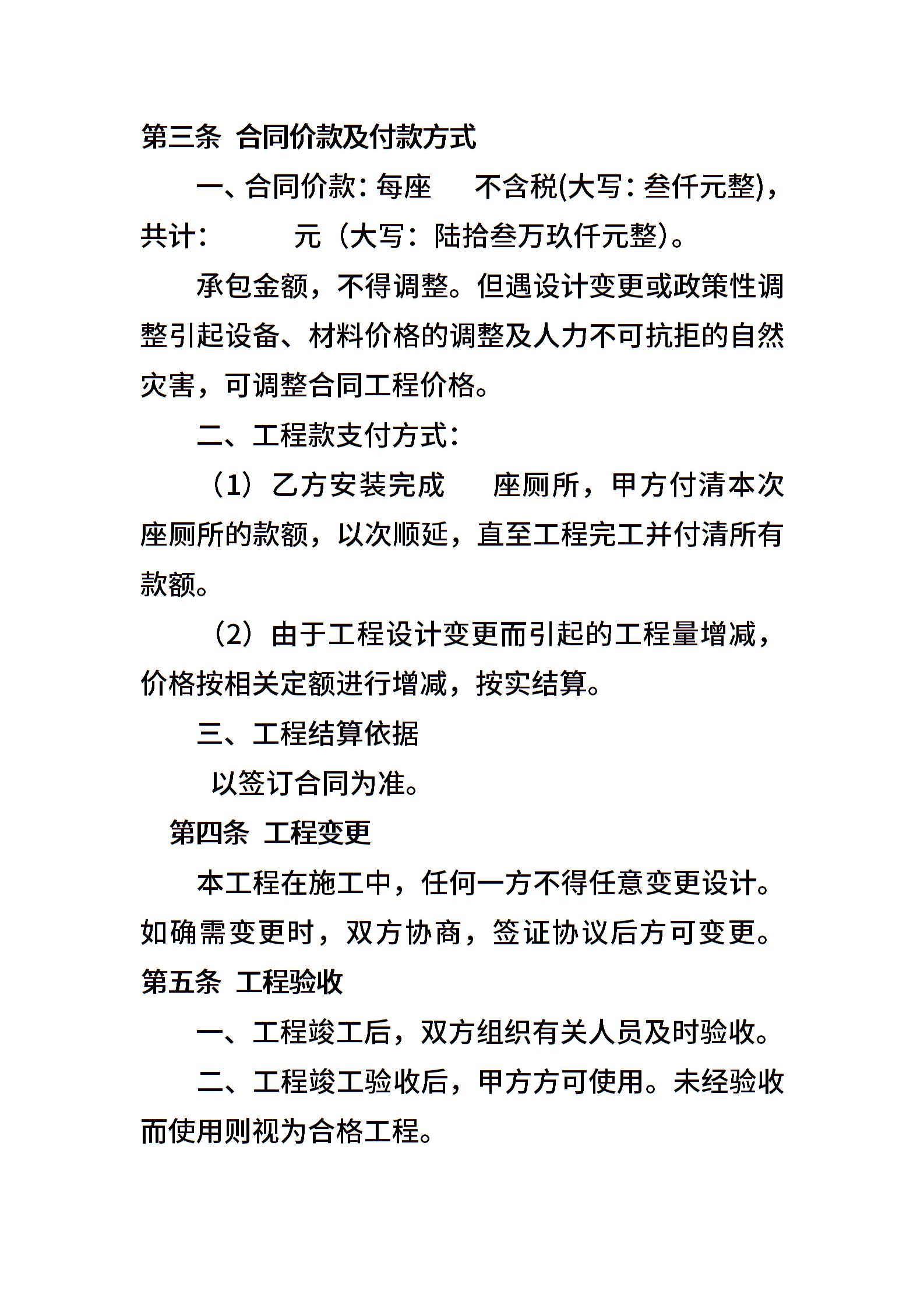 第三条 合同价款及付款方式

一、合同价款：每座　不含税(大写：叁仟元整)，共计：　　元（大写：陆拾叁万玖仟元整）。

承包金额，不得调整。但遇设计变更或政策性调整引起设备、材料价格的调整及人力不可抗拒的自然灾害，可调整合同工程价格。

二、工程款支付方式：

（1）乙方安装完成　座厕所，甲方付清本次座厕所的款额，以次顺延，直至工程完工并付清所有款额。

（2）由于工程设计变更而引起的工程量增减，价格按相关定额进行增减，按实结算。

三、工程结算依据

以签订合同为准。

第四条 工程变更

本工程在施工中，任何一方不得任意变更设计。如确需变更时，双方协商，签证协议后方可变更。

第五条 工程验收

一、工程竣工后，双方组织有关人员及时验收。

二、工程竣工验收后，甲方方可使用。未经验收而使用则视为合格工程。